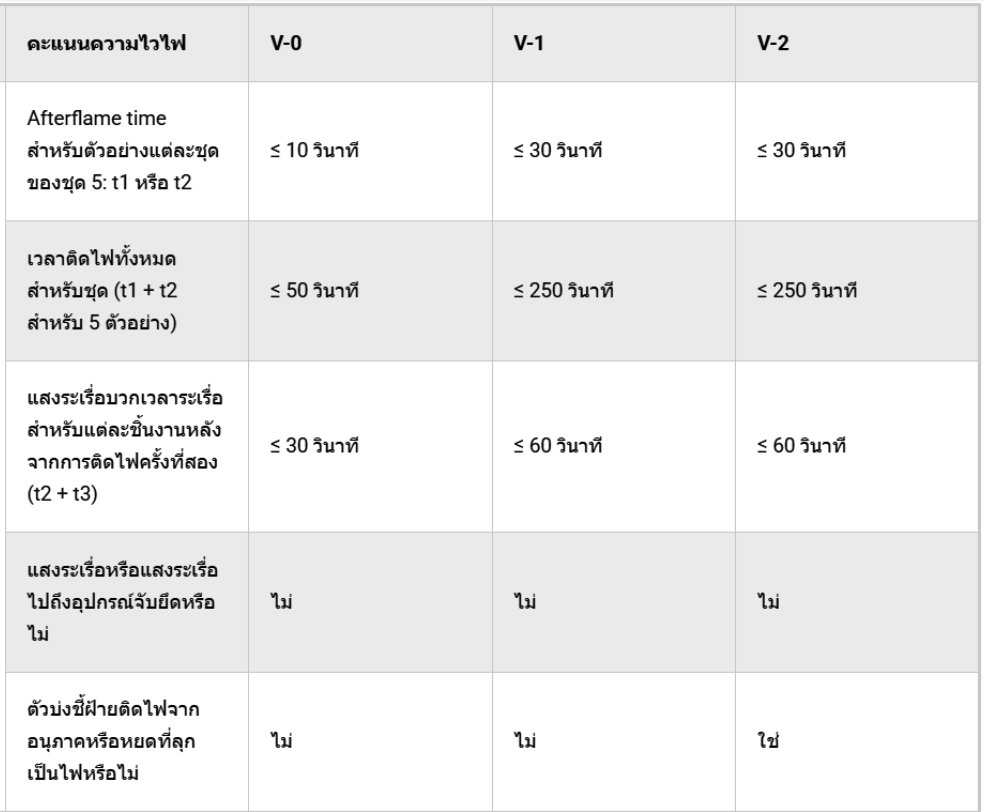 | คะแนนความไวไฟ | V-0 | V-1 | V-2 |
|---|---|---|---|
| Afterflame time สำหรับตัวอย่างแต่ละชุดของชุด 5: t1 หรือ t2 | ≤ 10 วินาที | ≤ 30 วินาที | ≤ 30 วินาที |
| เวลาติดไฟทั้งหมดสำหรับชุด (t1 + t2 สำหรับ 5 ตัวอย่าง) | ≤ 50 วินาที | ≤ 250 วินาที | ≤ 250 วินาที |
| แสงระเรื่อบวกเวลาระเรื่อสำหรับแต่ละชิ้นงานหลังจากการติดไฟครั้งที่สอง (t2 + t3) | ≤ 30 วินาที | ≤ 60 วินาที | ≤ 60 วินาที |
| แสงระเรื่อหรือแสงระเรื่อไปถึงอุปกรณ์จับยึดหรือไม่ | ไม่ | ไม่ | ไม่ |
| ตัวบ่งชี้ฝ้ายติดไฟจากอนุภาคหรือหยดที่ลุกเป็นไฟหรือไม่ | ไม่ | ไม่ | ใช่ |